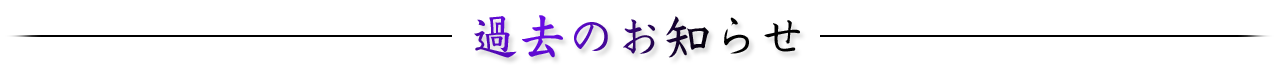 過去のお知らせ